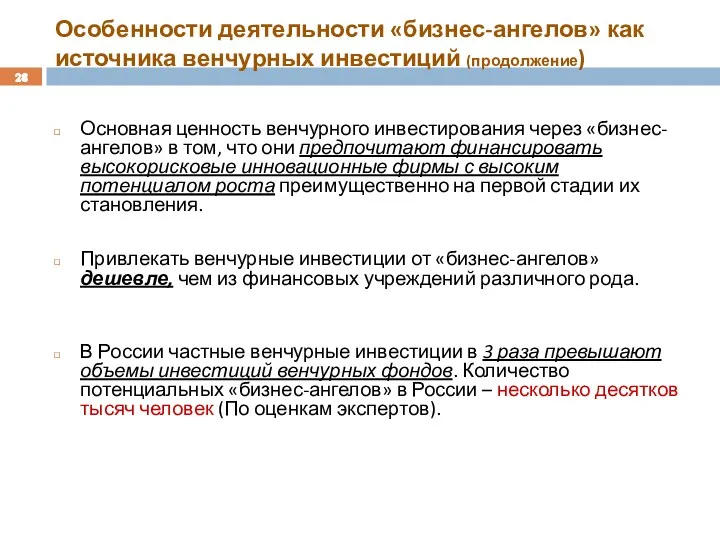 Особенности деятельности «бизнес-ангелов» как источника венчурных инвестиций (продолжение)

28

Основная ценность венчурного инвестирования через «бизнес-ангелов» в том, что они предпочитают финансировать высокорисковые инновационные фирмы с высоким потенциалом роста преимущественно на первой стадии их становления.

Привлекать венчурные инвестиции от «бизнес-ангелов» дешевле, чем из финансовых учреждений различного рода.

В России частные венчурные инвестиции в 3 раза превышают объемы инвестиций венчурных фондов. Количество потенциальных «бизнес-ангелов» в России – несколько десятков тысяч человек (По оценкам экспертов).